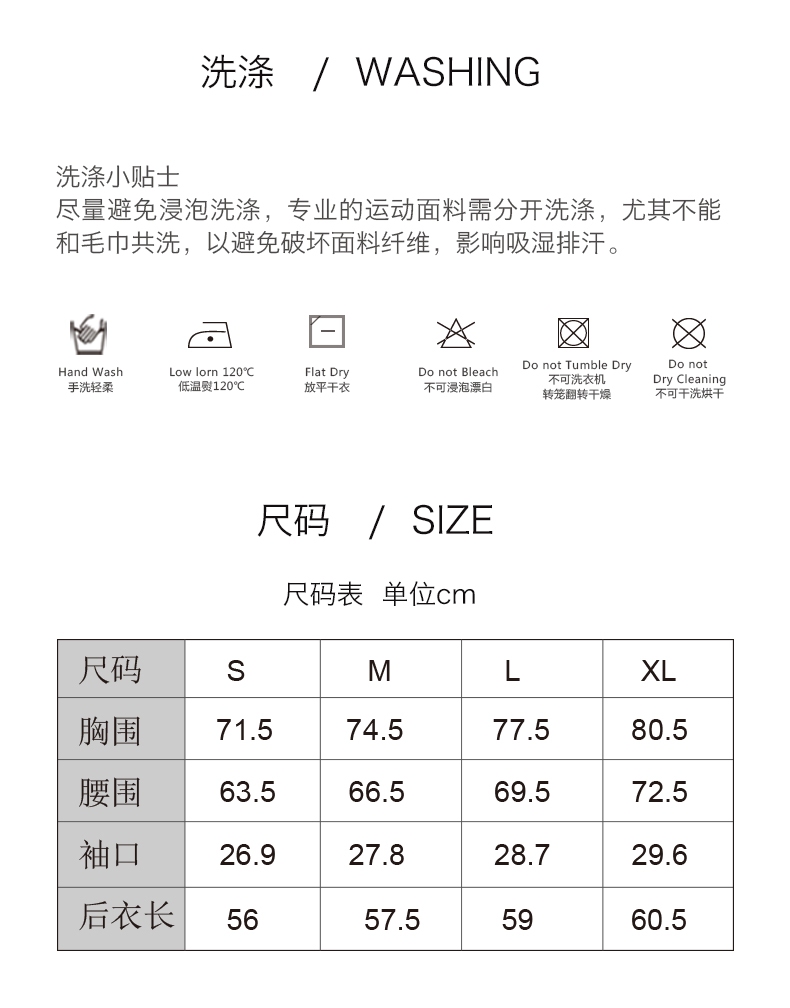 洗涤 / WASHING

洗涤小贴士
尽量避免浸泡洗涤，专业的运动面料需分开洗涤，尤其不能和毛巾共洗，以避免破坏面料纤维，影响吸湿排汗。

Hand Wash
手洗轻柔

Low Iorn 120℃
低温熨120℃

Flat Dry
放平干衣

Do not Bleach
不可浸泡漂白

Do not Tumble Dry
不可洗衣机
转笼翻转干燥

Do not
Dry Cleaning
不可干洗烘干

尺码 / SIZE

尺码表 单位cm

| 尺码 | S | M | L | XL |
|---|---|---|---|---|
| 胸围 | 71.5 | 74.5 | 77.5 | 80.5 |
| 腰围 | 63.5 | 66.5 | 69.5 | 72.5 |
| 袖口 | 26.9 | 27.8 | 28.7 | 29.6 |
| 后衣长 | 56 | 57.5 | 59 | 60.5 |